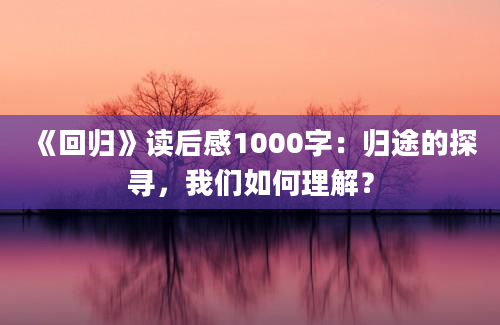 《回归》读后感1000字：归途的探寻，我们如何理解？